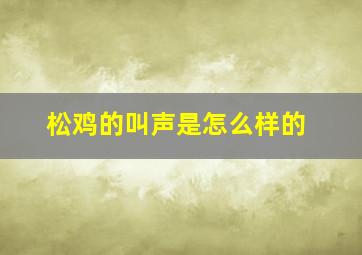 松鸡的叫声是怎么样的